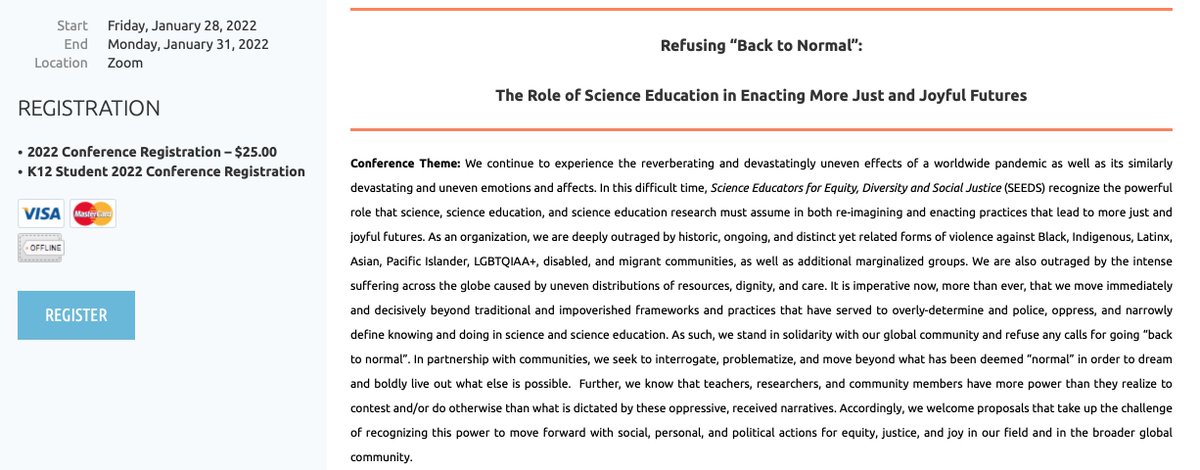 Start Friday, January 28, 2022
End Monday, January 31, 2022
Location Zoom

REGISTRATION

• 2022 Conference Registration – $25.00
• K12 Student 2022 Conference Registration

VISA MasterCard
OFFLINE

REGISTER

Refusing “Back to Normal”:

The Role of Science Education in Enacting More Just and Joyful Futures

Conference Theme: We continue to experience the reverberating and devastatingly uneven effects of a worldwide pandemic as well as its similarly devastating and uneven emotions and affects. In this difficult time, Science Educators for Equity, Diversity and Social Justice (SEEDS) recognize the powerful role that science, science education, and science education research must assume in both re-imagining and enacting practices that lead to more just and joyful futures. As an organization, we are deeply outraged by historic, ongoing, and distinct yet related forms of violence against Black, Indigenous, Latinx, Asian, Pacific Islander, LGBTQIAA+, disabled, and migrant communities, as well as additional marginalized groups. We are also outraged by the intense suffering across the globe caused by uneven distributions of resources, dignity, and care. It is imperative now, more than ever, that we move immediately and decisively beyond traditional and impoverished frameworks and practices that have served to overly-determine and police, oppress, and narrowly define knowing and doing in science and science education. As such, we stand in solidarity with our global community and refuse any calls for going “back to normal”. In partnership with communities, we seek to interrogate, problematize, and move beyond what has been deemed “normal” in order to dream and boldly live out what else is possible. Further, we know that teachers, researchers, and community members have more power than they realize to contest and/or do otherwise than what is dictated by these oppressive, received narratives. Accordingly, we welcome proposals that take up the challenge of recognizing this power to move forward with social, personal, and political actions for equity, justice, and joy in our field and in the broader global community.